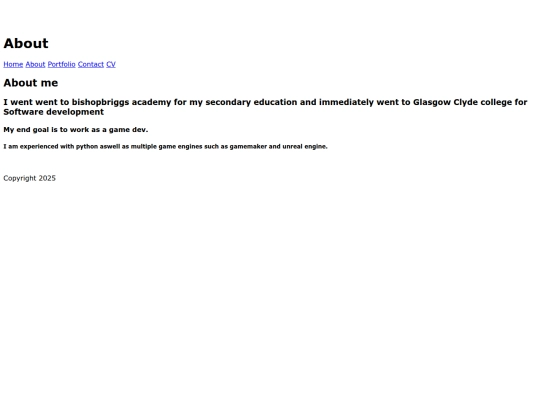 About

Home About Portfolio Contact CV

About me

I went went to bishopbriggs academy for my secondary education and immediately went to Glasgow Clyde college for Software development

My end goal is to work as a game dev.

I am experienced with python aswell as multiple game engines such as gamemaker and unreal engine.

Copyright 2025